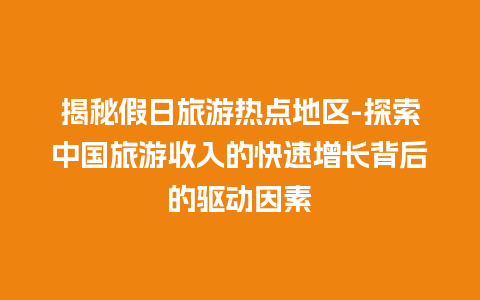 揭秘假日旅游热点地区-探索中国旅游收入的快速增长背后的驱动因素